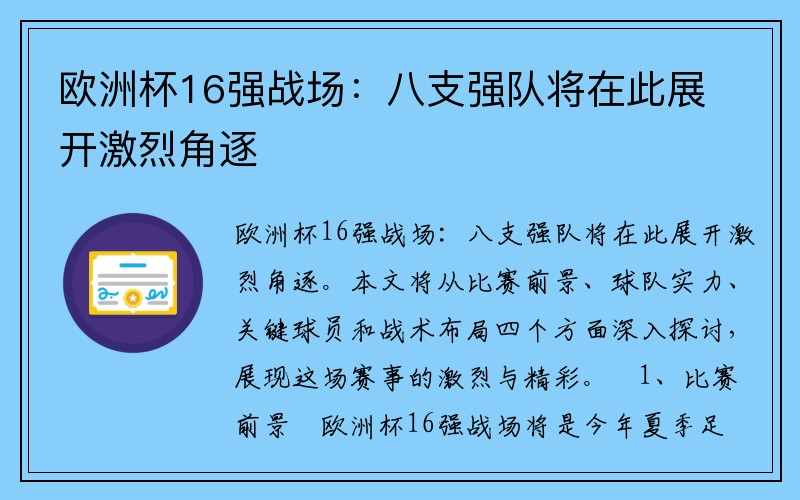 欧洲杯16强战场：八支强队将在此展开激烈角逐

欧洲杯16强战场：八支强队将在此展开激烈角逐。本文将从比赛前景、球队实力、关键球员和战术布局四个方面深入探讨，展现这场赛事的激烈与精彩。 1、比赛前景 欧洲杯16强战场将是今年夏季足